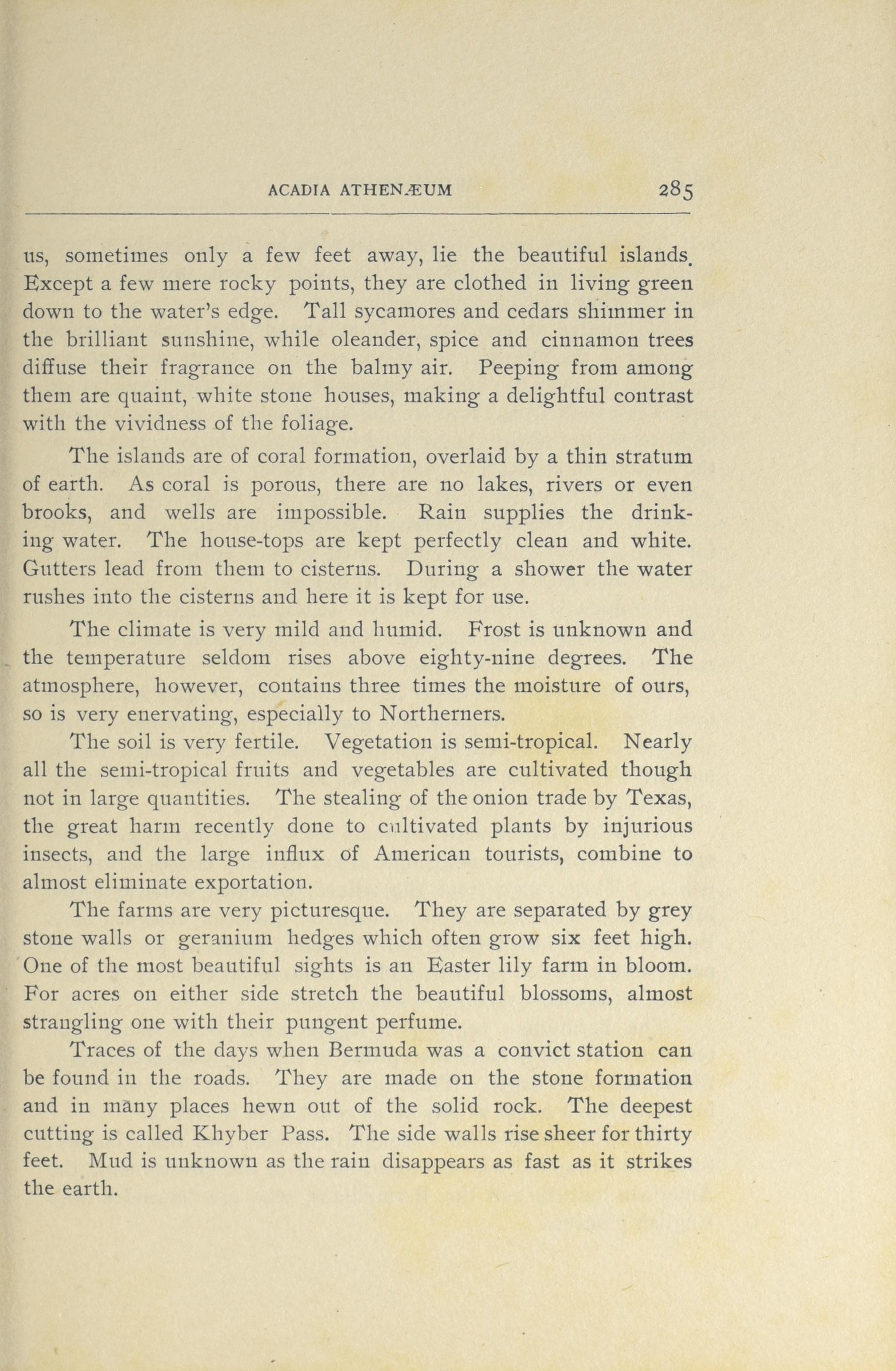 ACADIA ATHENÆUM 285

us, sometimes only a few feet away, lie the beautiful islands. Except a few mere rocky points, they are clothed in living green down to the water's edge. Tall sycamores and cedars shimmer in the brilliant sunshine, while oleander, spice and cinnamon trees diffuse their fragrance on the balmy air. Peeping from among them are quaint, white stone houses, making a delightful contrast with the vividness of the foliage.

The islands are of coral formation, overlaid by a thin stratum of earth. As coral is porous, there are no lakes, rivers or even brooks, and wells are impossible. Rain supplies the drinking water. The house-tops are kept perfectly clean and white. Gutters lead from them to cisterns. During a shower the water rushes into the cisterns and here it is kept for use.

The climate is very mild and humid. Frost is unknown and the temperature seldom rises above eighty-nine degrees. The atmosphere, however, contains three times the moisture of ours, so is very enervating, especially to Northerners.

The soil is very fertile. Vegetation is semi-tropical. Nearly all the semi-tropical fruits and vegetables are cultivated though not in large quantities. The stealing of the onion trade by Texas, the great harm recently done to cultivated plants by injurious insects, and the large influx of American tourists, combine to almost eliminate exportation.

The farms are very picturesque. They are separated by grey stone walls or geranium hedges which often grow six feet high. One of the most beautiful sights is an Easter lily farm in bloom. For acres on either side stretch the beautiful blossoms, almost strangling one with their pungent perfume.

Traces of the days when Bermuda was a convict station can be found in the roads. They are made on the stone formation and in many places hewn out of the solid rock. The deepest cutting is called Khyber Pass. The side walls rise sheer for thirty feet. Mud is unknown as the rain disappears as fast as it strikes the earth.